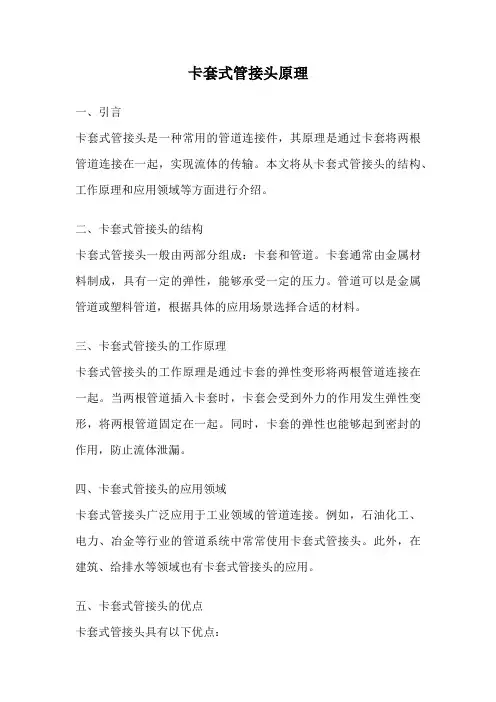 卡套式管接头原理

一、引言

卡套式管接头是一种常用的管道连接件，其原理是通过卡套将两根管道连接在一起，实现流体的传输。本文将从卡套式管接头的结构、工作原理和应用领域等方面进行介绍。

二、卡套式管接头的结构

卡套式管接头一般由两部分组成：卡套和管道。卡套通常由金属材料制成，具有一定的弹性，能够承受一定的压力。管道可以是金属管道或塑料管道，根据具体的应用场景选择合适的材料。

三、卡套式管接头的工作原理

卡套式管接头的工作原理是通过卡套的弹性变形将两根管道连接在一起。当两根管道插入卡套时，卡套会受到外力的作用发生弹性变形，将两根管道固定在一起。同时，卡套的弹性也能够起到密封的作用，防止流体泄漏。

四、卡套式管接头的应用领域

卡套式管接头广泛应用于工业领域的管道连接。例如，石油化工、电力、冶金等行业的管道系统中常常使用卡套式管接头。此外，在建筑、给排水等领域也有卡套式管接头的应用。

五、卡套式管接头的优点

卡套式管接头具有以下优点：